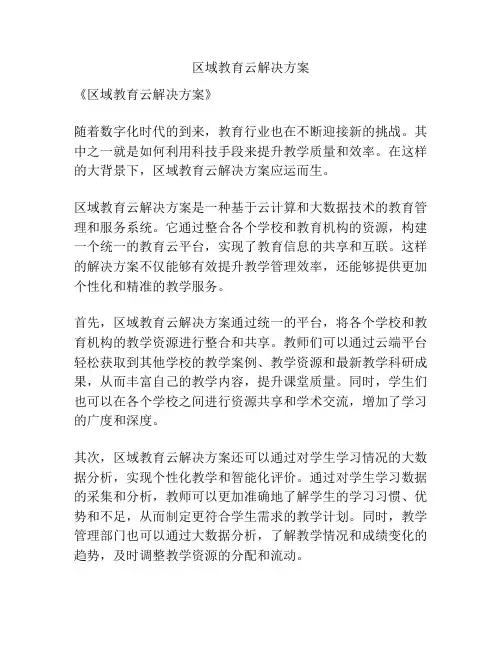 区域教育云解决方案

《区域教育云解决方案》

随着数字化时代的到来，教育行业也在不断迎接新的挑战。其中之一就是如何利用科技手段来提升教学质量和效率。在这样的大背景下，区域教育云解决方案应运而生。

区域教育云解决方案是一种基于云计算和大数据技术的教育管理和服务系统。它通过整合各个学校和教育机构的资源，构建一个统一的教育云平台，实现了教育信息的共享和互联。这样的解决方案不仅能够有效提升教学管理效率，还能够提供更加个性化和精准的教学服务。

首先，区域教育云解决方案通过统一的平台，将各个学校和教育机构的教学资源进行整合和共享。教师们可以通过云端平台轻松获取到其他学校的教学案例、教学资源和最新教学科研成果，从而丰富自己的教学内容，提升课堂质量。同时，学生们也可以在各个学校之间进行资源共享和学术交流，增加了学习的广度和深度。

其次，区域教育云解决方案还可以通过对学生学习情况的大数据分析，实现个性化教学和智能化评价。通过对学生学习数据的采集和分析，教师可以更加准确地了解学生的学习习惯、优势和不足，从而制定更符合学生需求的教学计划。同时，教学管理部门也可以通过大数据分析，了解教学情况和成绩变化的趋势，及时调整教学资源的分配和流动。